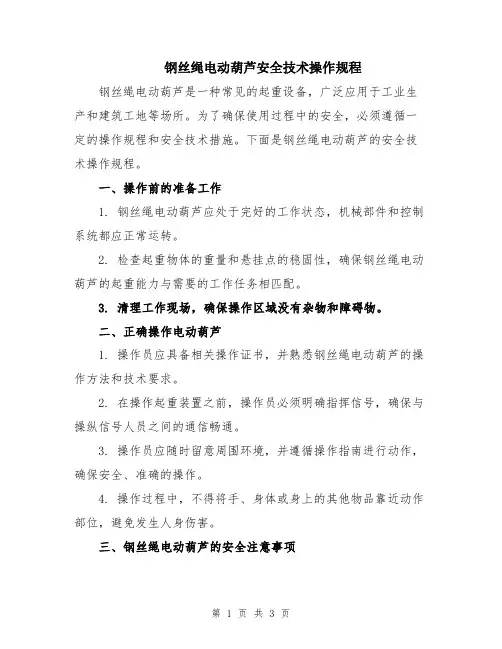 钢丝绳电动葫芦安全技术操作规程

钢丝绳电动葫芦是一种常见的起重设备，广泛应用于工业生产和建筑工地等场所。为了确保使用过程中的安全，必须遵循一定的操作规程和安全技术措施。下面是钢丝绳电动葫芦的安全技术操作规程。

一、操作前的准备工作

1. 钢丝绳电动葫芦应处于完好的工作状态，机械部件和控制系统都应正常运转。

2. 检查起重物体的重量和悬挂点的稳固性，确保钢丝绳电动葫芦的起重能力与需要的工作任务相匹配。

3. 清理工作现场，确保操作区域没有杂物和障碍物。

二、正确操作电动葫芦

1. 操作员应具备相关操作证书，并熟悉钢丝绳电动葫芦的操作方法和技术要求。

2. 在操作起重装置之前，操作员必须明确指挥信号，确保与操纵信号人员之间的通信畅通。

3. 操作员应随时留意周围环境，并遵循操作指南进行动作，确保安全、准确的操作。

4. 操作过程中，不得将手、身体或身上的其他物品靠近动作部位，避免发生人身伤害。

三、钢丝绳电动葫芦的安全注意事项

第 1 页 共 3 页